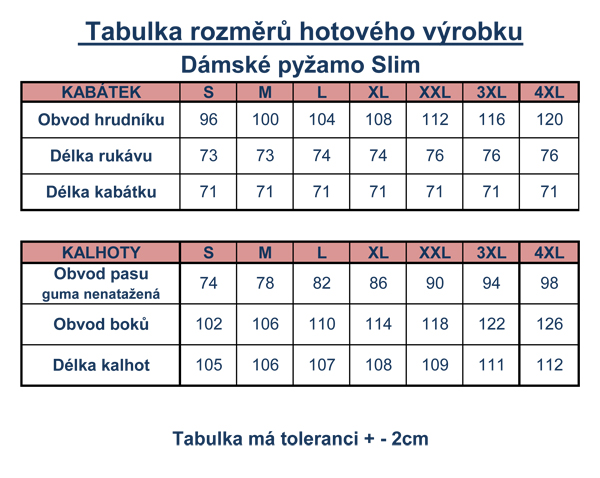 Tabulka rozměrů hotového výrobku

Dámské pyžamo Slim

| KABÁTEK | S | M | L | XL | XXL | 3XL | 4XL |
|---|---|---|---|---|---|---|---|
| Obvod hrudníku | 96 | 100 | 104 | 108 | 112 | 116 | 120 |
| Délka rukávu | 73 | 73 | 74 | 74 | 76 | 76 | 76 |
| Délka kabátku | 71 | 71 | 71 | 71 | 71 | 71 | 71 |

| KALHOTY | S | M | L | XL | XXL | 3XL | 4XL |
|---|---|---|---|---|---|---|---|
| Obvod pasu guma nenatažená | 74 | 78 | 82 | 86 | 90 | 94 | 98 |
| Obvod boků | 102 | 106 | 110 | 114 | 118 | 122 | 126 |
| Délka kalhot | 105 | 106 | 107 | 108 | 109 | 111 | 112 |

Tabulka má toleranci + - 2cm